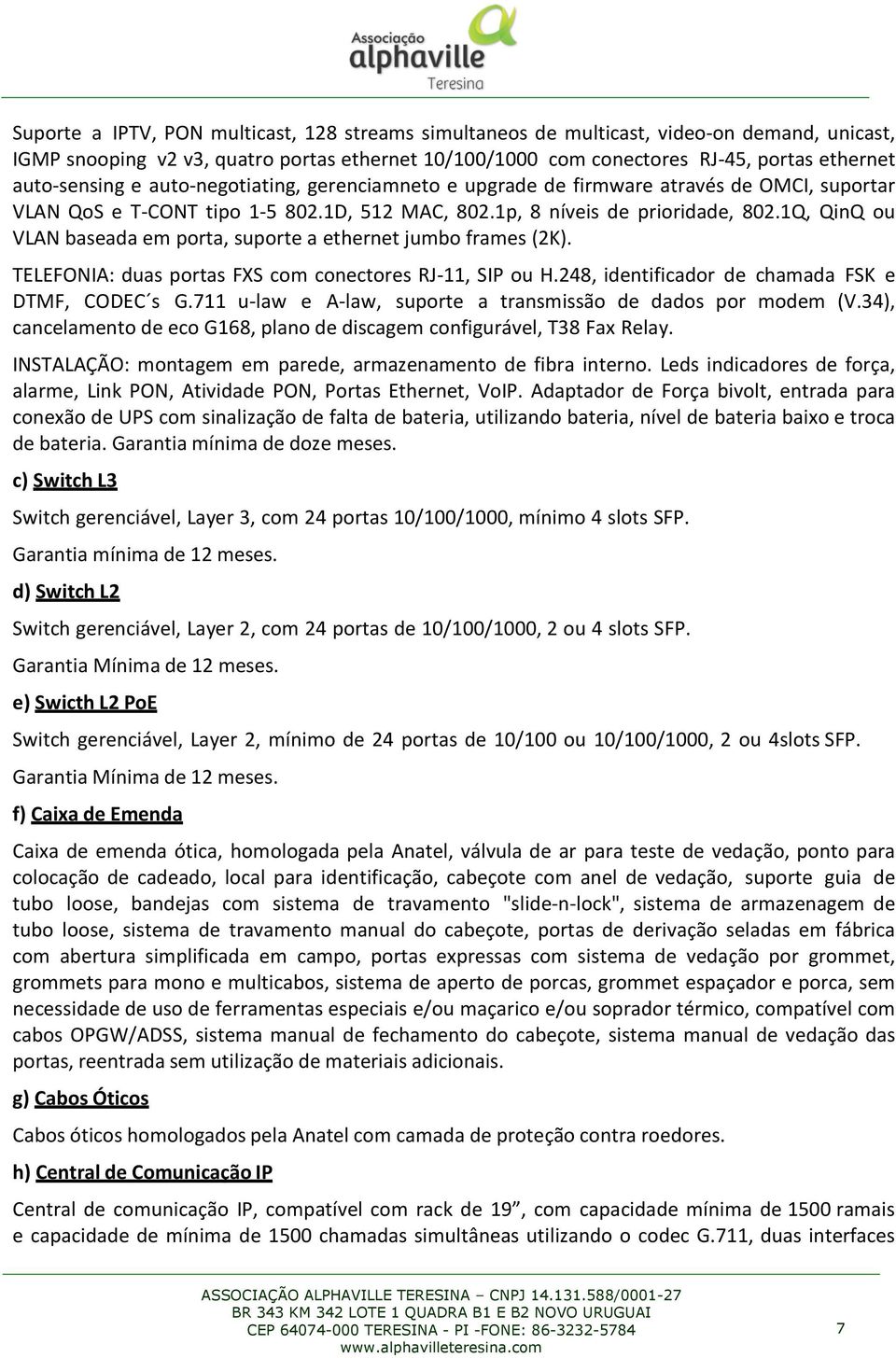 Associação
alphaville
Teresina

Suporte a IPTV, PON multicast, 128 streams simultaneos de multicast, video-on demand, unicast, IGMP snooping v2 v3, quatro portas ethernet 10/100/1000 com conectores RJ-45, portas ethernet auto-sensing e auto-negotiating, gerenciamneto e upgrade de firmware através de OMCI, suportar VLAN QoS e T-CONT tipo 1-5 802.1D, 512 MAC, 802.1p, 8 níveis de prioridade, 802.1Q, QinQ ou VLAN baseada em porta, suporte a ethernet jumbo frames (2K).

TELEFONIA: duas portas FXS com conectores RJ-11, SIP ou H.248, identificador de chamada FSK e DTMF, CODEC´s G.711 u-law e A-law, suporte a transmissão de dados por modem (V.34), cancelamento de eco G168, plano de discagem configurável, T38 Fax Relay.

INSTALAÇÃO: montagem em parede, armazenamento de fibra interno. Leds indicadores de força, alarme, Link PON, Atividade PON, Portas Ethernet, VoIP. Adaptador de Força bivolt, entrada para conexão de UPS com sinalização de falta de bateria, utilizando bateria, nível de bateria baixo e troca de bateria. Garantia mínima de doze meses.

c) Switch L3

Switch gerenciável, Layer 3, com 24 portas 10/100/1000, mínimo 4 slots SFP.

Garantia mínima de 12 meses.

d) Switch L2

Switch gerenciável, Layer 2, com 24 portas de 10/100/1000, 2 ou 4 slots SFP.

Garantia Mínima de 12 meses.

e) Swicth L2 PoE

Switch gerenciável, Layer 2, mínimo de 24 portas de 10/100 ou 10/100/1000, 2 ou 4slots SFP.

Garantia Mínima de 12 meses.

f) Caixa de Emenda

Caixa de emenda ótica, homologada pela Anatel, válvula de ar para teste de vedação, ponto para colocação de cadeado, local para identificação, cabeçote com anel de vedação, suporte guia de tubo loose, bandejas com sistema de travamento "slide-n-lock", sistema de armazenagem de tubo loose, sistema de travamento manual do cabeçote, portas de derivação seladas em fábrica com abertura simplificada em campo, portas expressas com sistema de vedação por grommet, grommets para mono e multicabos, sistema de aperto de porcas, grommet espaçador e porca, sem necessidade de uso de ferramentas especiais e/ou maçarico e/ou soprador térmico, compatível com cabos OPGW/ADSS, sistema manual de fechamento do cabeçote, sistema manual de vedação das portas, reentrada sem utilização de materiais adicionais.

g) Cabos Óticos

Cabos óticos homologados pela Anatel com camada de proteção contra roedores.

h) Central de Comunicação IP

Central de comunicação IP, compatível com rack de 19”, com capacidade mínima de 1500 ramais e capacidade de mínima de 1500 chamadas simultâneas utilizando o codec G.711, duas interfaces

ASSOCIAÇÃO ALPHAVILLE TERESINA – CNPJ 14.131.588/0001-27
BR 343 KM 342 LOTE 1 QUADRA B1 E B2 NOVO URUGUAI
CEP 64074-000 TERESINA - PI -FONE: 86-3232-5784
www.alphavilleteresina.com

7